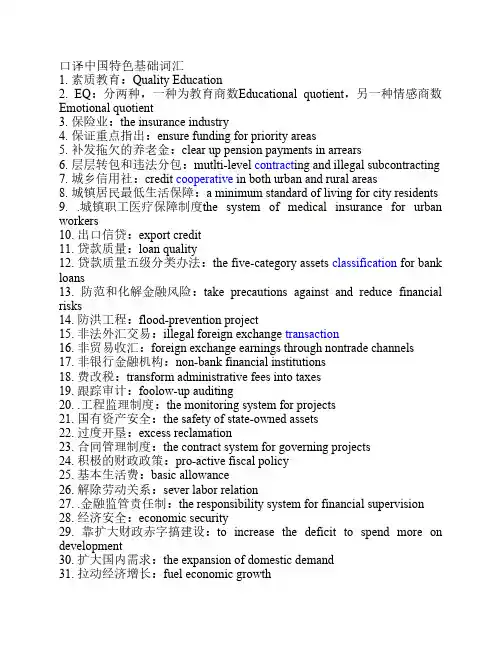 口译中国特色基础词汇
1. 素质教育：Quality Education
2. EQ：分两种，一种为教育商数Educational quotient，另一种情感商数Emotional quotient
3. 保险业：the insurance industry
4. 保证重点指出：ensure funding for priority areas
5. 补发拖欠的养老金：clear up pension payments in arrears
6. 层层转包和违法分包：mutlti-level contracting and illegal subcontracting
7. 城乡信用社：credit cooperative in both urban and rural areas
8. 城镇居民最低生活保障：a minimum standard of living for city residents
9. .城镇职工医疗保障制度the system of medical insurance for urban workers
10. 出口信贷：export credit
11. 贷款质量：loan quality
12. 贷款质量五级分类办法：the five-category assets classification for bank loans
13. 防范和化解金融风险：take precautions against and reduce financial risks
14. 防洪工程：flood-prevention project
15. 非法外汇交易：illegal foreign exchange transaction
16. 非贸易收汇：foreign exchange earnings through nontrade channels
17. 非银行金融机构：non-bank financial institutions
18. 费改税：transform administrative fees into taxes
19. 跟踪审计：foolow-up auditing
20. .工程监理制度：the monitoring system for projects
21. 国有资产安全：the safety of state-owned assets
22. 过度开垦：excess reclamation
23. 合同管理制度：the contract system for governing projects
24. 积极的财政政策：pro-active fiscal policy
25. 基本生活费：basic allowance
26. 解除劳动关系：sever labor relation
27. .金融监管责任制：the responsibility system for financial supervision
28. 经济安全：economic security
29. 靠扩大财政赤字搞建设：to increase the deficit to spend more on development
30. 扩大国内需求：the expansion of domestic demand
31. 拉动经济增长：fuel economic growth